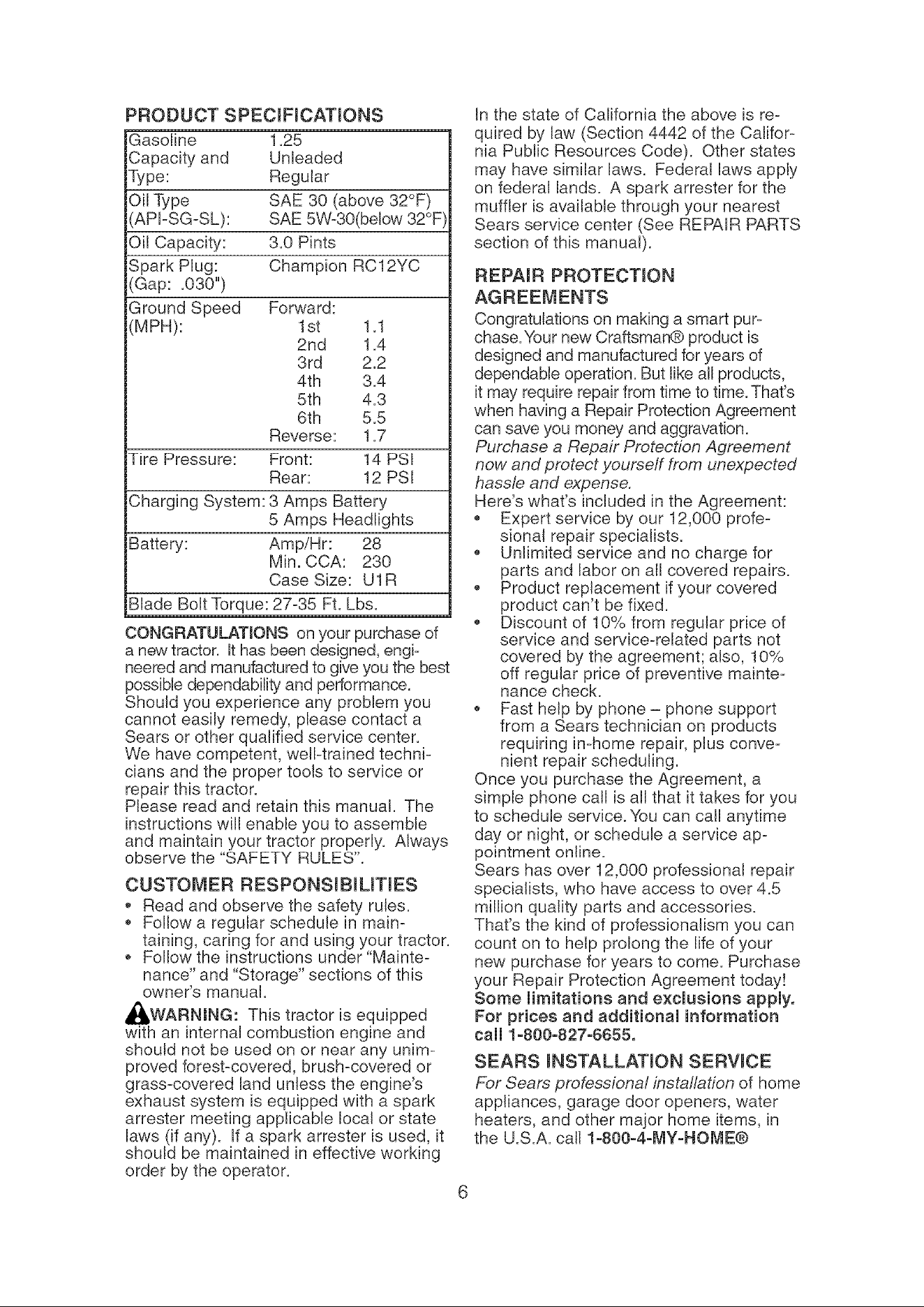 PRODUCT SPECIFICATIONS

Gasoline Capacity and Type: 1.25 Unleaded Regular

Oil Type (API-SG-SL): SAE 30 (above 32°F) SAE 5W-30(below 32°F)

Oil Capacity: 3.0 Pints

Spark Plug: (Gap: .030") Champion RC12YC

Ground Speed (MPH): Forward:
1st 1.1
2nd 1.4
3rd 2.2
4th 3.4
5th 4.3
6th 5.5
Reverse: 1.7

Tire Pressure: Front: 14 PSI
Rear: 12 PSI

Charging System: 3 Amps Battery
5 Amps Headlights

Battery: Amp/Hr: 28
Min. CCA: 230
Case Size: U1R

Blade Bolt Torque: 27-35 Ft. Lbs.

CONGRATULATIONS on your purchase of a new tractor. It has been designed, engineered and manufactured to give you the best possible dependability and performance.

Should you experience any problem you cannot easily remedy, please contact a Sears or other qualified service center. We have competent, well-trained technicians and the proper tools to service or repair this tractor.

Please read and retain this manual. The instructions will enable you to assemble and maintain your tractor properly. Always observe the "SAFETY RULES".

CUSTOMER RESPONSIBILITIES

• Read and observe the safety rules.
• Follow a regular schedule in maintaining, caring for and using your tractor.
• Follow the instructions under "Maintenance" and "Storage" sections of this owner's manual.

WARNING: This tractor is equipped with an internal combustion engine and should not be used on or near any unimproved forest-covered, brush-covered or grass-covered land unless the engine's exhaust system is equipped with a spark arrester meeting applicable local or state laws (if any). If a spark arrester is used, it should be maintained in effective working order by the operator.

In the state of California the above is required by law (Section 4442 of the California Public Resources Code). Other states may have similar laws. Federal laws apply on federal lands. A spark arrester for the muffler is available through your nearest Sears service center (See REPAIR PARTS section of this manual).

REPAIR PROTECTION AGREEMENTS

Congratulations on making a smart purchase. Your new Craftsman® product is designed and manufactured for years of dependable operation. But like all products, it may require repair from time to time. That's when having a Repair Protection Agreement can save you money and aggravation.

Purchase a Repair Protection Agreement now and protect yourself from unexpected hassle and expense.

Here's what's included in the Agreement:
• Expert service by our 12,000 profesional repair specialists.
• Unlimited service and no charge for parts and labor on all covered repairs.
• Product replacement if your covered product can't be fixed.
• Discount of 10% from regular price of service and service-related parts not covered by the agreement; also, 10% off regular price of preventive maintenance check.
• Fast help by phone – phone support from a Sears technician on products requiring in-home repair, plus convenient repair scheduling.

Once you purchase the Agreement, a simple phone call is all that it takes for you to schedule service. You can call anytime day or night, or schedule a service appointment online.

Sears has over 12,000 professional repair specialists, who have access to over 4.5 million quality parts and accessories. That's the kind of professionalism you can count on to help prolong the life of your new purchase for years to come. Purchase your Repair Protection Agreement today!

Some limitations and exclusions apply. For prices and additional information call 1-800-827-6655.

SEARS INSTALLATION SERVICE

For Sears professional installation of home appliances, garage door openers, water heaters, and other major home items, in the U.S.A. call 1-800-4-MY-HOME®

6